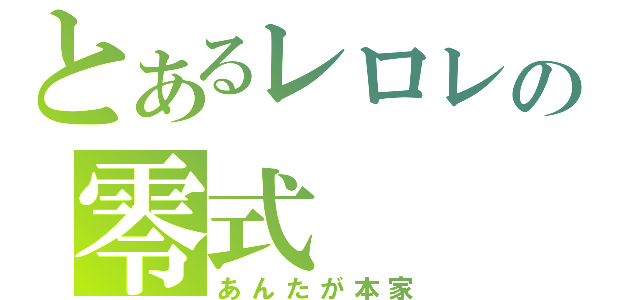 とあるレロレの
零式
あんたが本家